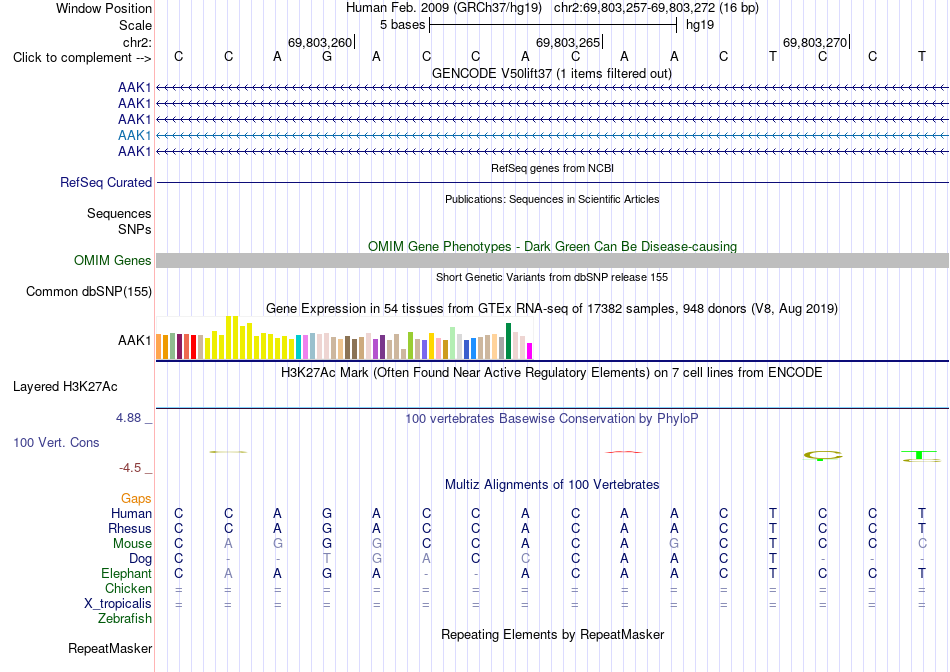 Window Position Human Feb. 2009 (GRCh37/hg19) chr2:69,803,257-69,803,272 (16 bp)
Scale 5 bases hg19
chr2: 69,803,260 69,803,265 69,803,270
Click to complement --> C C A G A C C A C A A C T C C T
GENCODE V50lift37 (1 items filtered out)
AAK1
AAK1
AAK1
AAK1
AAK1
RefSeq genes from NCBI
RefSeq Curated
Publications: Sequences in Scientific Articles
Sequences
SNPs
OMIM Gene Phenotypes - Dark Green Can Be Disease-causing
OMIM Genes
Short Genetic Variants from dbSNP release 155
Common dbSNP(155)
Gene Expression in 54 tissues from GTEx RNA-seq of 17382 samples, 948 donors (V8, Aug 2019)
AAK1
H3K27Ac Mark (Often Found Near Active Regulatory Elements) on 7 cell lines from ENCODE
Layered H3K27Ac
4.88 _
100 vertebrates Basewise Conservation by PhyloP
100 Vert. Cons
-4.5 _
Multiz Alignments of 100 Vertebrates
Gaps
Human C C A G A C C A C A A C T C C T
Rhesus C C A G A C C A C A A C T C C T
Mouse C A G G G C C A C A G C T C C C
Dog C - - T G A C C C A A C T - - -
Elephant C A A G A - - A C A A C T C C T
Chicken = = = = = = = = = = = = = = = =
X_tropicalis = = = = = = = = = = = = = = = =
Zebrafish
Repeating Elements by RepeatMasker
RepeatMasker